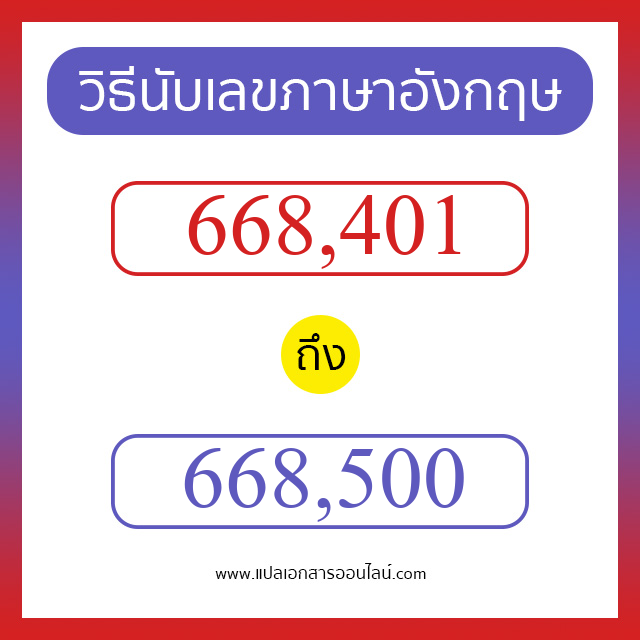 วิธีนับเลขภาษาอังกฤษ

668,401

ถึง

668,500

www.แปลเอกสารออนไลน์.com